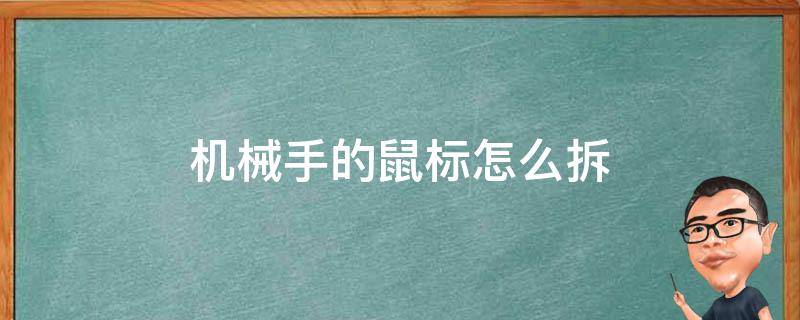 机械手的鼠标怎么拆